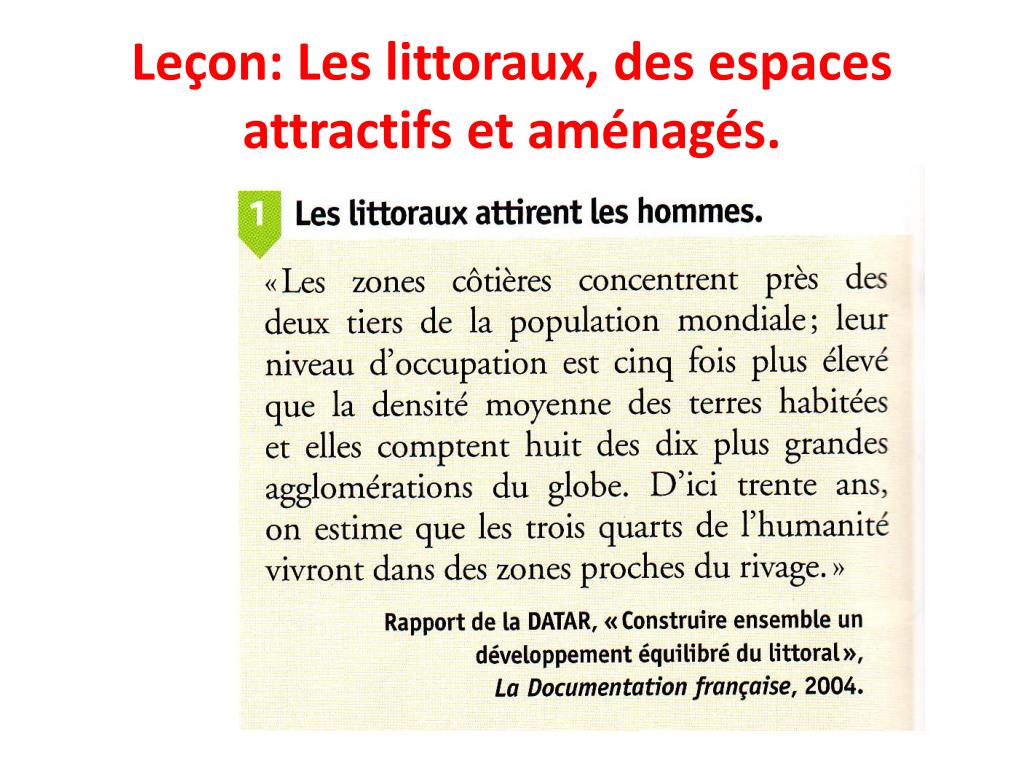 Leçon: Les littoraux, des espaces attractifs et aménagés.

1 Les littoraux attirent les hommes.

« Les zones côtières concentrent près des deux tiers de la population mondiale ; leur niveau d'occupation est cinq fois plus élevé que la densité moyenne des terres habitées et elles comptent huit des dix plus grandes agglomérations du globe. D'ici trente ans, on estime que les trois quarts de l'humanité vivront dans des zones proches du rivage. »

Rapport de la DATAR, « Construire ensemble un développement équilibré du littoral », La Documentation française, 2004.